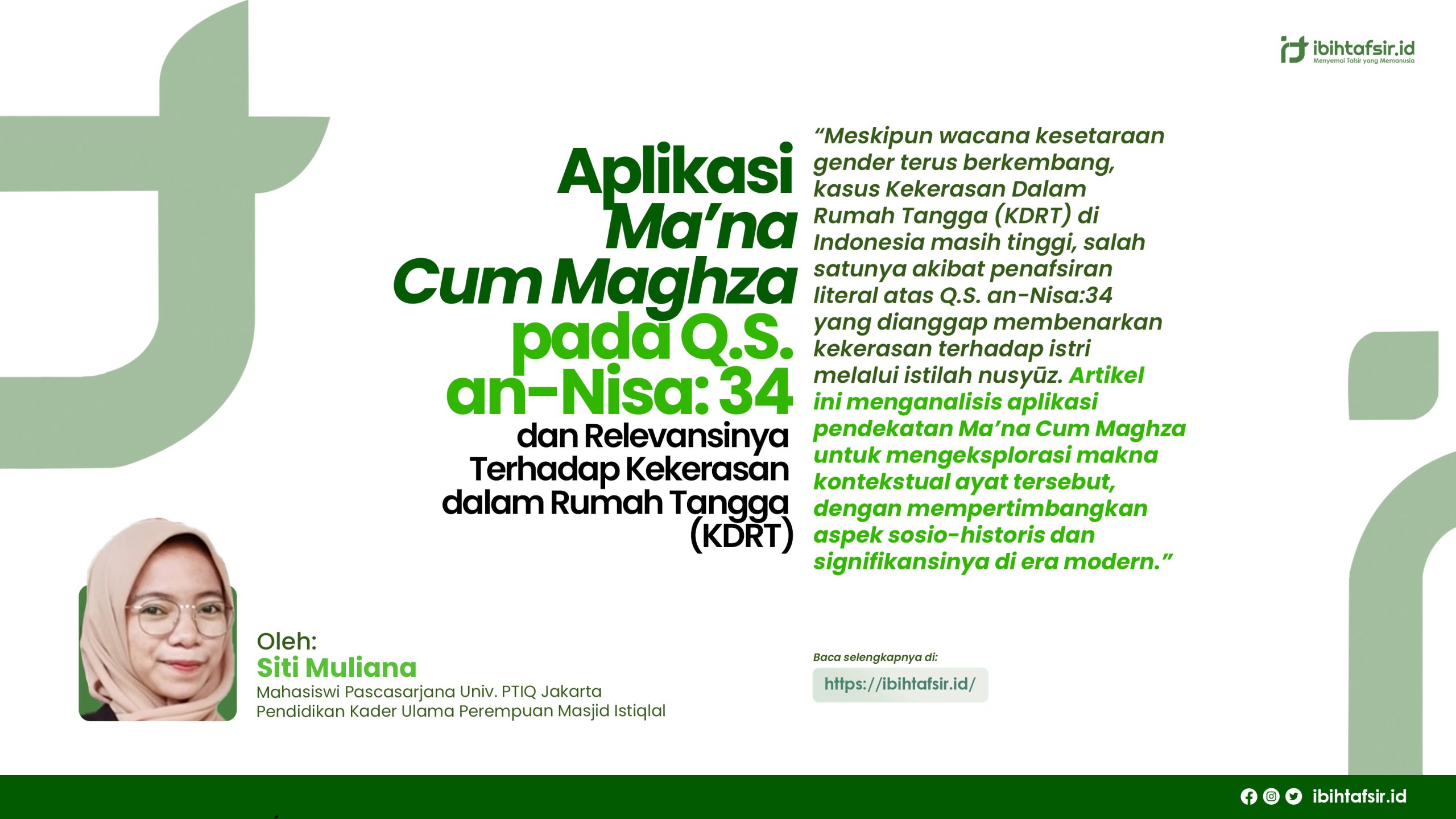 ibihtafsir.id
Menyemai Tafsir yang Memanusia

Aplikasi Ma'na Cum Maghza pada Q.S. an-Nisa: 34 dan Relevansinya Terhadap Kekerasan dalam Rumah Tangga (KDRT)

"Meskipun wacana kesetaraan gender terus berkembang, kasus Kekerasan Dalam Rumah Tangga (KDRT) di Indonesia masih tinggi, salah satunya akibat penafsiran literal atas Q.S. an-Nisa:34 yang dianggap membenarkan kekerasan terhadap istri melalui istilah nusyūz. Artikel ini menganalisis aplikasi pendekatan Ma'na Cum Maghza untuk mengeksplorasi makna kontekstual ayat tersebut, dengan mempertimbangkan aspek sosio-historis dan signifikansinya di era modern."

Oleh:
Siti Muliana
Mahasiswi Pascasarjana Univ. PTIQ Jakarta
Pendidikan Kader Ulama Perempuan Masjid Istiqlal

Baca selengkapnya di:
https://ibihtafsir.id/

ibihtafsir.id